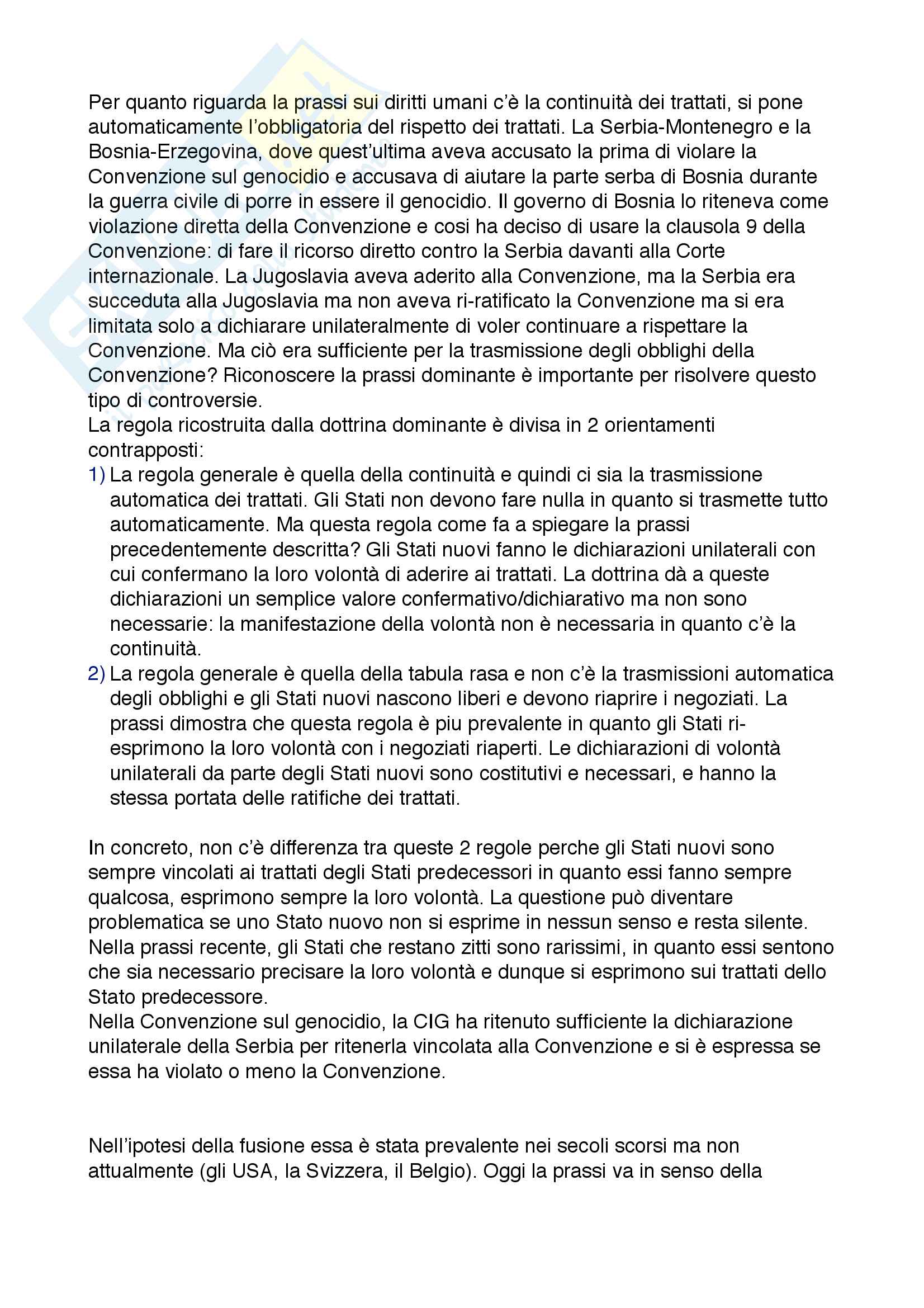 Per quanto riguarda la prassi sui diritti umani c'è la continuità dei trattati, si pone automaticamente l'obbligatoria del rispetto dei trattati. La Serbia-Montenegro e la Bosnia-Erzegovina, dove quest'ultima aveva accusato la prima di violare la Convenzione sul genocidio e accusava di aiutare la parte serba di Bosnia durante la guerra civile di porre in essere il genocidio. Il governo di Bosnia lo riteneva come violazione diretta della Convenzione e cosi ha deciso di usare la clausola 9 della Convenzione: di fare il ricorso diretto contro la Serbia davanti alla Corte internazionale. La Jugoslavia aveva aderito alla Convenzione, ma la Serbia era succeduta alla Jugoslavia ma non aveva ri-ratificato la Convenzione ma si era limitata solo a dichiarare unilateralmente di voler continuare a rispettare la Convenzione. Ma ciò era sufficiente per la trasmissione degli obblighi della Convenzione? Riconoscere la prassi dominante è importante per risolvere questo tipo di controversie.
La regola ricostruita dalla dottrina dominante è divisa in 2 orientamenti contrapposti:
1) La regola generale è quella della continuità e quindi ci sia la trasmissione automatica dei trattati. Gli Stati non devono fare nulla in quanto si trasmette tutto automaticamente. Ma questa regola come fa a spiegare la prassi precedentemente descritta? Gli Stati nuovi fanno le dichiarazioni unilaterali con cui confermano la loro volontà di aderire ai trattati. La dottrina dà a queste dichiarazioni un semplice valore confermativo/dichiarativo ma non sono necessarie: la manifestazione della volontà non è necessaria in quanto c'è la continuità.
2) La regola generale è quella della tabula rasa e non c'è la trasmissioni automatica degli obblighi e gli Stati nuovi nascono liberi e devono riaprire i negoziati. La prassi dimostra che questa regola è piu prevalente in quanto gli Stati ri-esprimono la loro volontà con i negoziati riaperti. Le dichiarazioni di volontà unilaterali da parte degli Stati nuovi sono costitutivi e necessari, e hanno la stessa portata delle ratifiche dei trattati.

In concreto, non c'è differenza tra queste 2 regole perche gli Stati nuovi sono sempre vincolati ai trattati degli Stati predecessori in quanto essi fanno sempre qualcosa, esprimono sempre la loro volontà. La questione può diventare problematica se uno Stato nuovo non si esprime in nessun senso e resta silente. Nella prassi recente, gli Stati che restano zitti sono rarissimi, in quanto essi sentono che sia necessario precisare la loro volontà e dunque si esprimono sui trattati dello Stato predecessore.
Nella Convenzione sul genocidio, la CIG ha ritenuto sufficiente la dichiarazione unilaterale della Serbia per ritenerla vincolata alla Convenzione e si è espressa se essa ha violato o meno la Convenzione.

Nell'ipotesi della fusione essa è stata prevalente nei secoli scorsi ma non attualmente (gli USA, la Svizzera, il Belgio). Oggi la prassi va in senso della